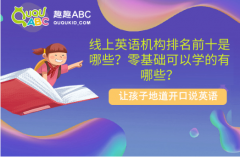 QUQU ABC
趣趣ABC
QUQUKID.COM

线上英语机构排名前十是哪些？零基础可以学的有哪些？

让孩子地道开口说英语